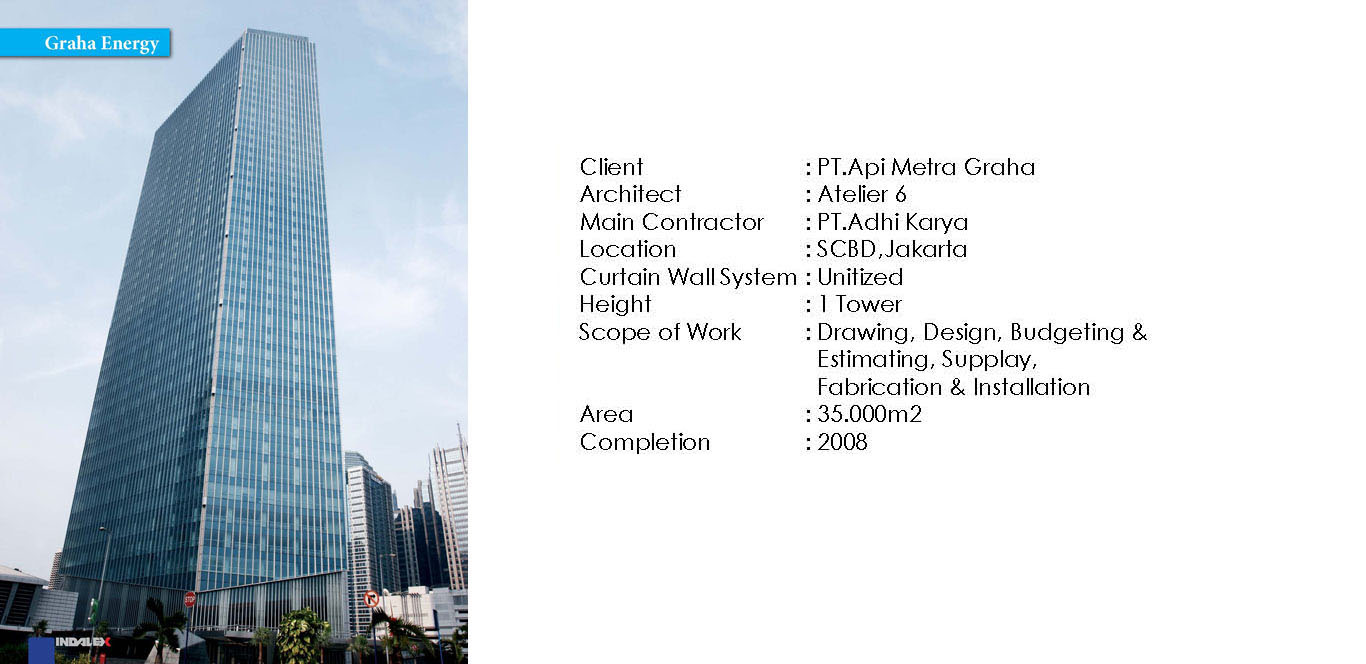 Graha Energy

Client : PT.Api Metra Graha
Architect : Atelier 6
Main Contractor : PT.Adhi Karya
Location : SCBD,Jakarta
Curtain Wall System : Unitized
Height : 1 Tower
Scope of Work : Drawing, Design, Budgeting & Estimating, Supplay, Fabrication & Installation
Area : 35.000m2
Completion : 2008

INDALEX